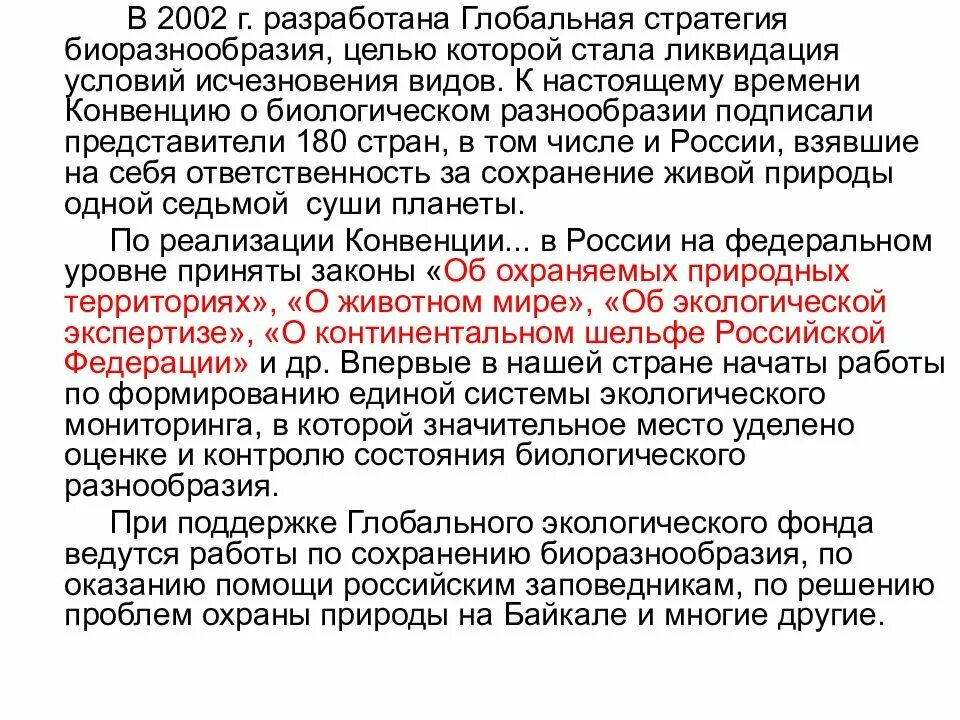 В 2002 г. разработана Глобальная стратегия биоразнообразия, целью которой стала ликвидация условий исчезновения видов. К настоящему времени Конвенцию о биологическом разнообразии подписали представители 180 стран, в том числе и России, взявшие на себя ответственность за сохранение живой природы одной седьмой  суши планеты.

По реализации Конвенции... в России на федеральном уровне приняты законы «Об охраняемых природных территориях», «О животном мире», «Об экологической экспертизе», «О континентальном шельфе Российской Федерации» и др. Впервые в нашей стране начаты работы по формированию единой системы экологического мониторинга, в которой значительное место уделено оценке и контролю состояния биологического разнообразия.

При поддержке Глобального экологического фонда ведутся работы по сохранению биоразнообразия, по оказанию помощи российским заповедникам, по решению проблем охраны природы на Байкале и многие другие.